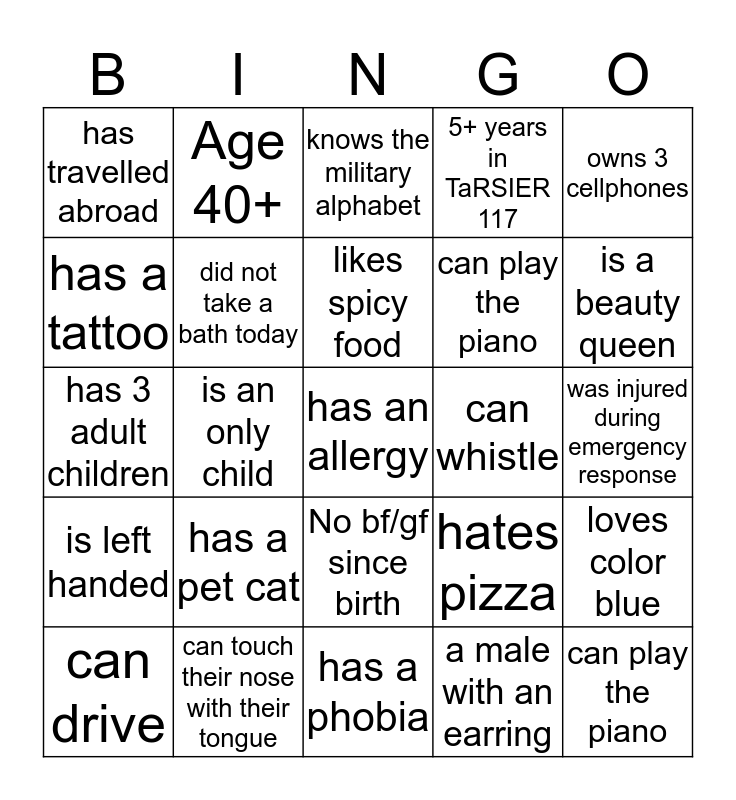 | B | I | N | G | O |
|---|---|---|---|---|
| has travelled abroad | Age 40+ | knows the military alphabet | 5+ years in TaRSIER 117 | owns 3 cellphones |
| has a tattoo | did not take a bath today | likes spicy food | can play the piano | is a beauty queen |
| has 3 adult children | is an only child | has an allergy | can whistle | was injured during emergency response |
| is left handed | has a pet cat | No bf/gf since birth | hates pizza | loves color blue |
| can drive | can touch their nose with their tongue | has a phobia | a male with an earring | can play the piano |